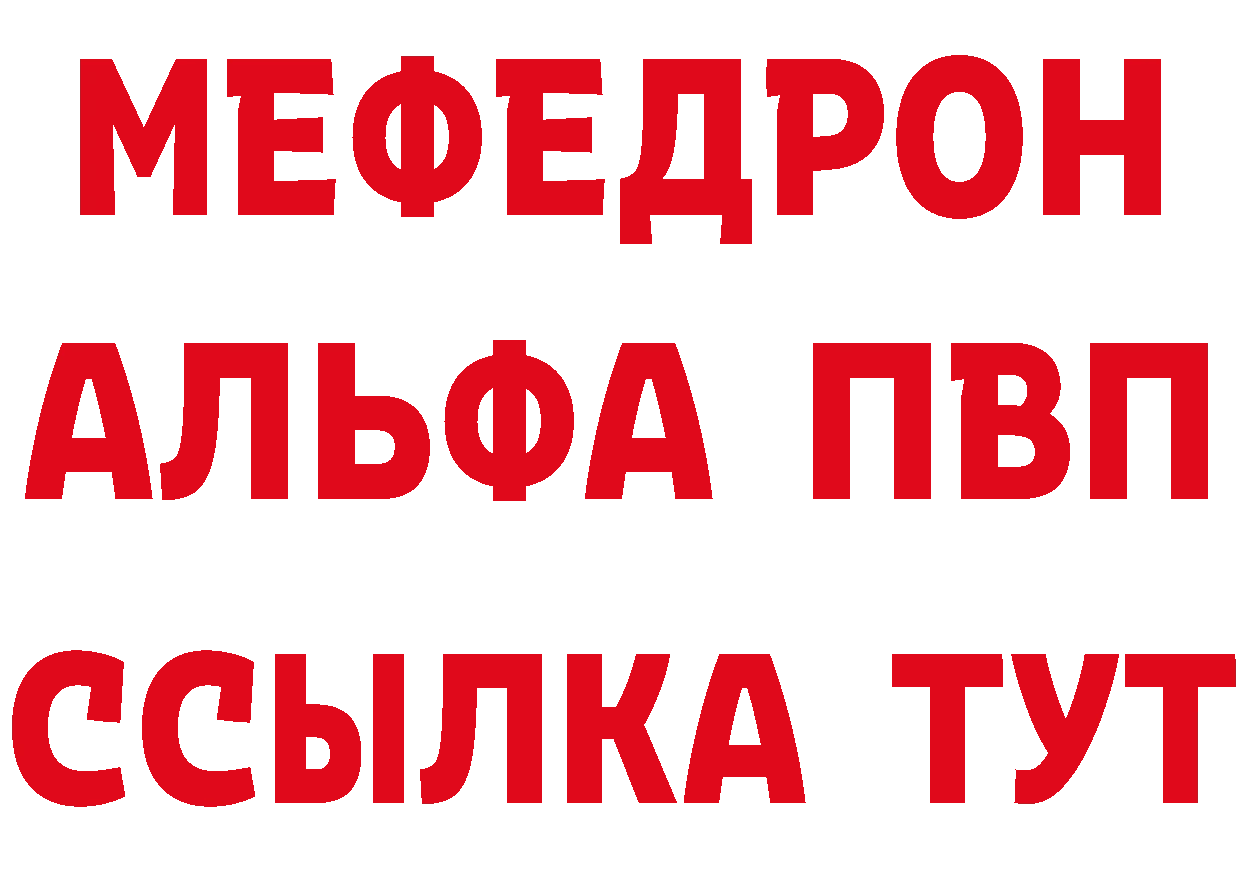 МЕФЕДРОН
АЛЬФА ПВП
ССЫЛКА ТУТ